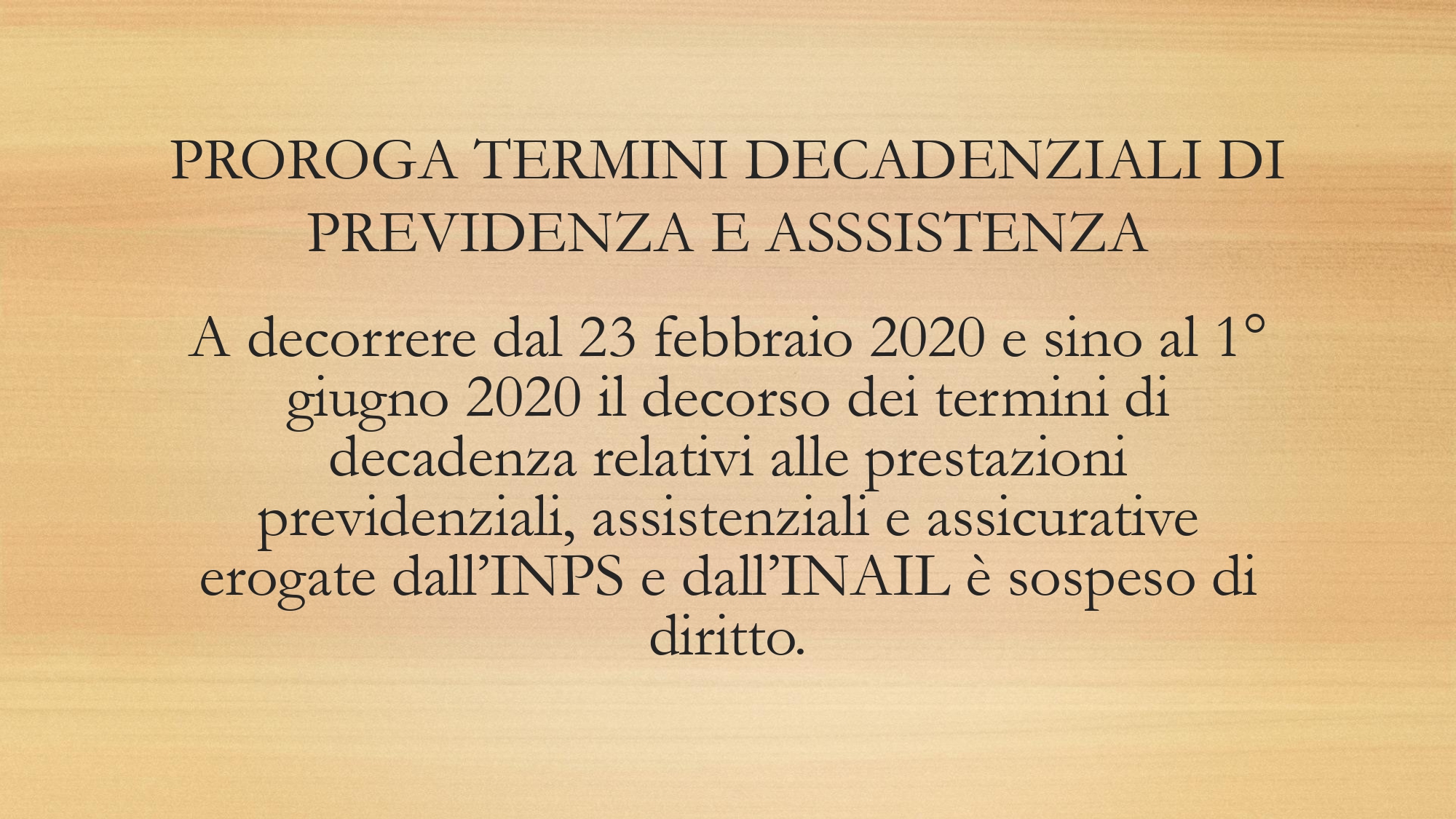 PROROGA TERMINI DECADENZIALI DI PREVIDENZA E ASSSISTENZA

A decorrere dal 23 febbraio 2020 e sino al 1° giugno 2020 il decorso dei termini di decadenza relativi alle prestazioni previdenziali, assistenziali e assicurative erogate dall'INPS e dall'INAIL è sospeso di diritto.